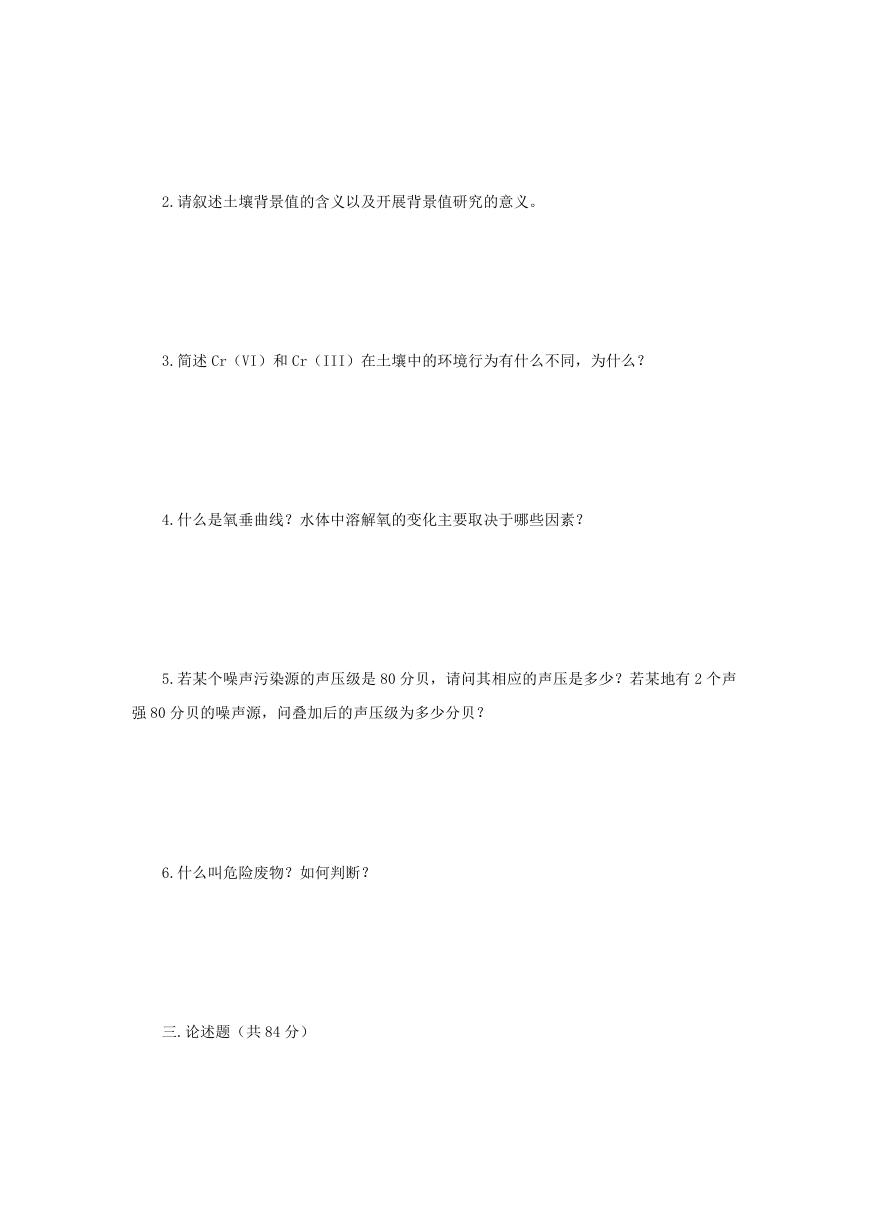 2.请叙述土壤背景值的含义以及开展背景值研究的意义。

3.简述 Cr（VI）和 Cr（III）在土壤中的环境行为有什么不同，为什么？

4.什么是氧垂曲线？水体中溶解氧的变化主要取决于哪些因素？

5.若某个噪声污染源的声压级是 80 分贝，请问其相应的声压是多少？若某地有 2 个声强 80 分贝的噪声源，问叠加后的声压级为多少分贝？

6.什么叫危险废物？如何判断？

三.论述题（共 84 分）